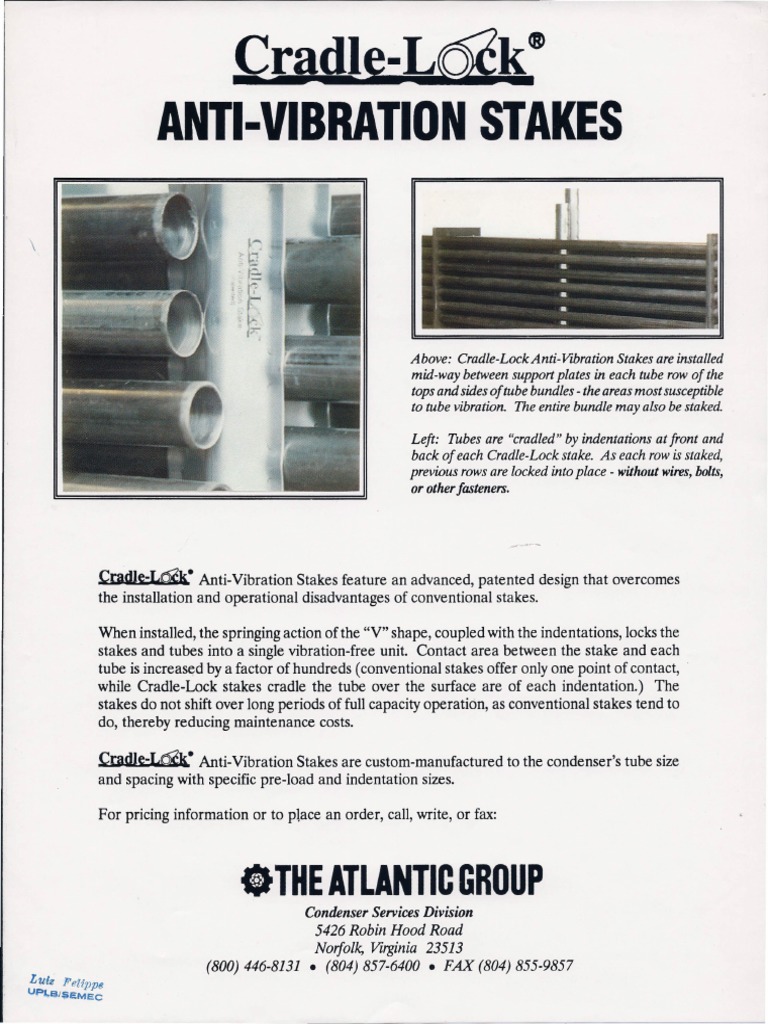 Cradle-Lock®
ANTI-VIBRATION STAKES

Cradle-Lock

Above: Cradle-Lock Anti-Vibration Stakes are installed mid-way between support plates in each tube row of the tops and sides of tube bundles - the areas most susceptible to tube vibration. The entire bundle may also be staked.

Left: Tubes are "cradled" by indentations at front and back of each Cradle-Lock stake. As each row is staked, previous rows are locked into place - without wires, bolts, or other fasteners.

Cradle-Lock® Anti-Vibration Stakes feature an advanced, patented design that overcomes the installation and operational disadvantages of conventional stakes.

When installed, the springing action of the "V" shape, coupled with the indentations, locks the stakes and tubes into a single vibration-free unit. Contact area between the stake and each tube is increased by a factor of hundreds (conventional stakes offer only one point of contact, while Cradle-Lock stakes cradle the tube over the surface are of each indentation.) The stakes do not shift over long periods of full capacity operation, as conventional stakes tend to do, thereby reducing maintenance costs.

Cradle-Lock® Anti-Vibration Stakes are custom-manufactured to the condenser's tube size and spacing with specific pre-load and indentation sizes.

For pricing information or to place an order, call, write, or fax:

THE ATLANTIC GROUP
Condenser Services Division
5426 Robin Hood Road
Norfolk, Virginia 23513
(800) 446-8131 • (804) 857-6400 • FAX (804) 855-9857

Luiz Felippe
UPLB/SEMEC